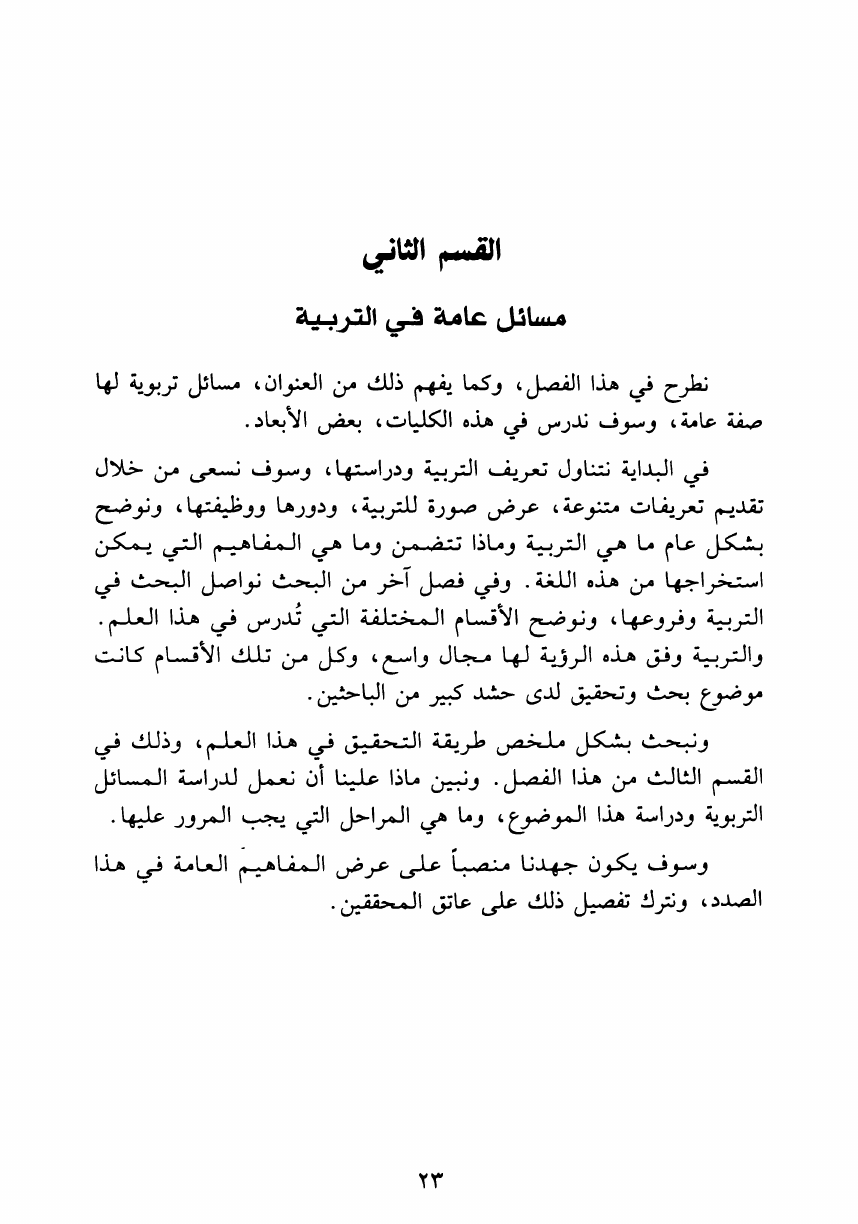 القسم الثاني

مسائل عامة في التربية

نطرح في هذا الفصل، وكما يفهم ذلك من العنوان، مسائل تربوية لها صفة عامة، وسوف ندرس في هذه الكليات، بعض الأبعاد.

في البداية نتناول تعريف التربية ودراستها، وسوف نسعى من خلال تقديم تعريفات متنوعة، عرض صورة للتربية، ودورها ووظيفتها، ونوضح بشكل عام ما هي التربية وماذا تتضمن وما هي المفاهيم التي يمكن استخراجها من هذه اللغة. وفي فصل آخر من البحث نواصل البحث في التربية وفروعها، ونوضح الأقسام المختلفة التي تُدرس في هذا العلم. والتربية وفق هذه الرؤية لها مجال واسع، وكل من تلك الأقسام كانت موضوع بحث وتحقيق لدى حشد كبير من الباحثين.

ونبحث بشكل ملخص طريقة التحقيق في هذا العلم، وذلك في القسم الثالث من هذا الفصل. ونبين ماذا علينا أن نعمل لدراسة المسائل التربوية ودراسة هذا الموضوع، وما هي المراحل التي يجب المرور عليها.

وسوف يكون جهدنا منصباً على عرض المفاهيمَ العامة في هذا الصدد، ونترك تفصيل ذلك على عاتق المحققين.

٢٣